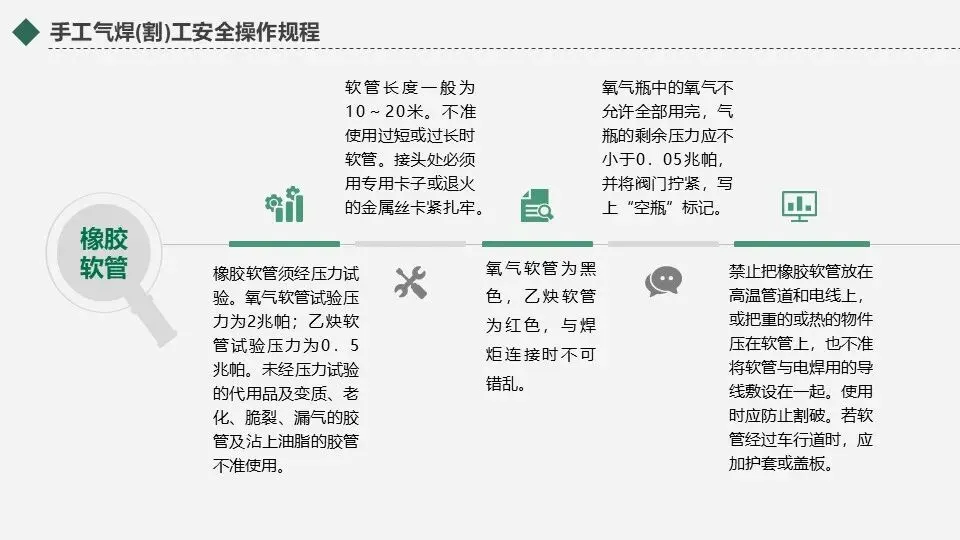 手工气焊(割)工安全操作规程

橡胶软管

橡胶软管须经压力试验。氧气软管试验压力为2兆帕；乙炔软管试验压力为0．5兆帕。未经压力试验的代用品及变质、老化、脆裂、漏气的胶管及沾上油脂的胶管不准使用。

软管长度一般为10～20米。不准使用过短或过长时软管。接头处必须用专用卡子或退火的金属丝卡紧扎牢。

氧气软管为黑色，乙炔软管为红色，与焊炬连接时不可错乱。

氧气瓶中的氧气不允许全部用完，气瓶的剩余压力应不小于0．05兆帕，并将阀门拧紧，写上“空瓶”标记。

禁止把橡胶软管放在高温管道和电线上，或把重的或热的物件压在软管上，也不准将软管与电焊用的导线敷设在一起。使用时应防止割破。若软管经过车行道时，应加护套或盖板。